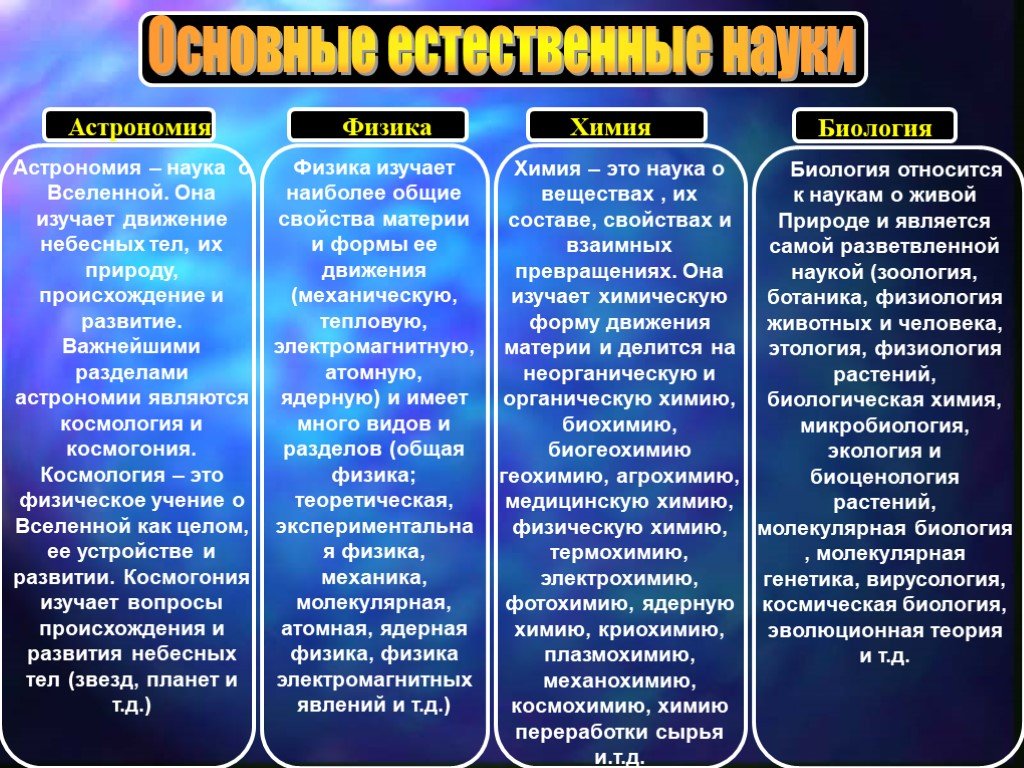 Основные естественные науки

Астрономия

Астрономия – наука о Вселенной. Она изучает движение небесных тел, их природу, происхождение и развитие. Важнейшими разделами астрономии являются космология и космогония. Космология – это физическое учение о Вселенной как целом, ее устройстве и развитии. Космогония изучает вопросы происхождения и развития небесных тел (звезд, планет и т.д.)

Физика

Физика изучает наиболее общие свойства материи и формы ее движения (механическую, тепловую, электромагнитную, атомную, ядерную) и имеет много видов и разделов (общая физика; теоретическая, экспериментальная физика, механика, молекулярная, атомная, ядерная физика, физика электромагнитных явлений и т.д.)

Химия

Химия – это наука о веществах , их составе, свойствах и взаимных превращениях. Она изучает химическую форму движения материи и делится на неорганическую и органическую химию, биохимию, биогеохимию геохимию, агрохимию, медицинскую химию, физическую химию, термохимию, электрохимию, фотохимию, ядерную химию, криохимию, плазмохимию, механохимию, космохимию, химию переработки сырья и.т.д.

Биология

Биология относится к наукам о живой Природе и является самой разветвленной наукой (зоология, ботаника, физиология животных и человека, этология, физиология растений, биологическая химия, микробиология, экология и биоценология растений, молекулярная биология , молекулярная генетика, вирусология, космическая биология, эволюционная теория и т.д.